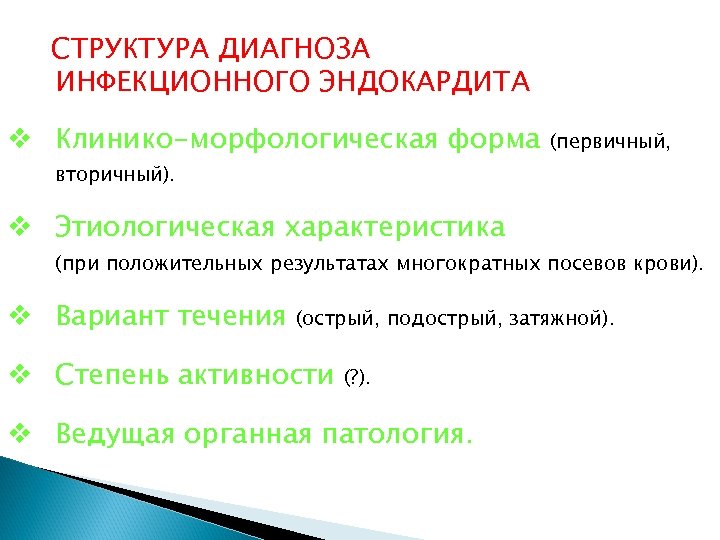 СТРУКТУРА ДИАГНОЗА ИНФЕКЦИОННОГО ЭНДОКАРДИТА

❖ Клинико-морфологическая форма (первичный, вторичный).

❖ Этиологическая характеристика (при положительных результатах многократных посевов крови).

❖ Вариант течения (острый, подострый, затяжной).

❖ Степень активности (?).

❖ Ведущая органная патология.